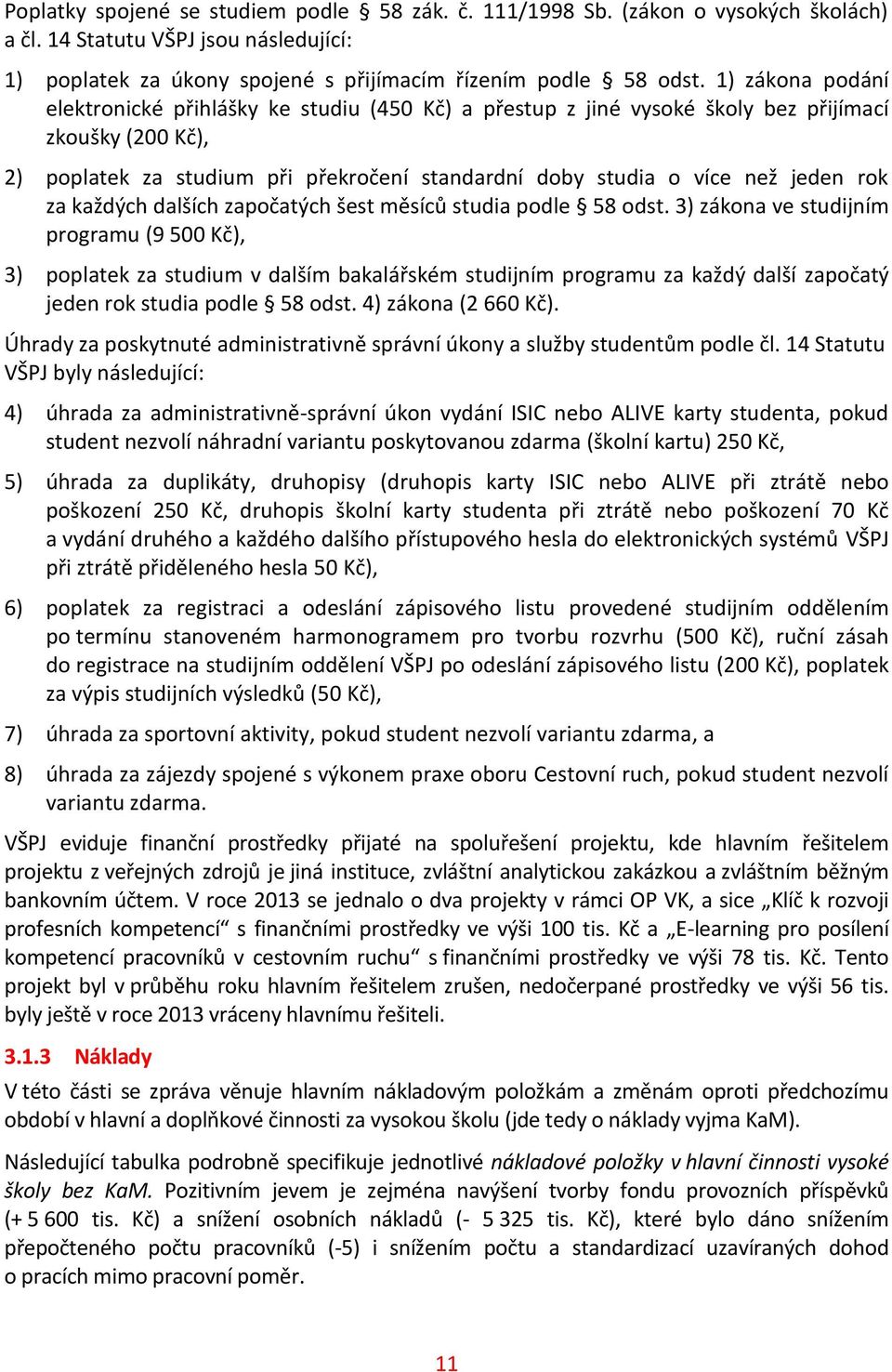 Poplatky spojené se studiem podle § 58 zák. č. 111/1998 Sb. (zákon o vysokých školách) a čl. 14 Statutu VŠPJ jsou následující:

1) poplatek za úkony spojené s přijímacím řízením podle § 58 odst. 1) zákona podání elektronické přihlášky ke studiu (450 Kč) a přestup z jiné vysoké školy bez přijímací zkoušky (200 Kč),

2) poplatek za studium při překročení standardní doby studia o více než jeden rok za každých dalších započatých šest měsíců studia podle § 58 odst. 3) zákona ve studijním programu (9 500 Kč),

3) poplatek za studium v dalším bakalářském studijním programu za každý další započatý jeden rok studia podle § 58 odst. 4) zákona (2 660 Kč).

Úhrady za poskytnuté administrativně správní úkony a služby studentům podle čl. 14 Statutu VŠPJ byly následující:

4) úhrada za administrativně-správní úkon vydání ISIC nebo ALIVE karty studenta, pokud student nezvolí náhradní variantu poskytovanou zdarma (školní kartu) 250 Kč,

5) úhrada za duplikáty, druhopisy (druhopis karty ISIC nebo ALIVE při ztrátě nebo poškození 250 Kč, druhopis školní karty studenta při ztrátě nebo poškození 70 Kč a vydání druhého a každého dalšího přístupového hesla do elektronických systémů VŠPJ při ztrátě přiděleného hesla 50 Kč),

6) poplatek za registraci a odeslání zápisového listu provedené studijním oddělením po termínu stanoveném harmonogramem pro tvorbu rozvrhu (500 Kč), ruční zásah do registrace na studijním oddělení VŠPJ po odeslání zápisového listu (200 Kč), poplatek za výpis studijních výsledků (50 Kč),

7) úhrada za sportovní aktivity, pokud student nezvolí variantu zdarma, a

8) úhrada za zájezdy spojené s výkonem praxe oboru Cestovní ruch, pokud student nezvolí variantu zdarma.

VŠPJ eviduje finanční prostředky přijaté na spoluřešení projektu, kde hlavním řešitelem projektu z veřejných zdrojů je jiná instituce, zvláštní analytickou zakázkou a zvláštním běžným bankovním účtem. V roce 2013 se jednalo o dva projekty v rámci OP VK, a sice „Klíč k rozvoji profesních kompetencí“ s finančními prostředky ve výši 100 tis. Kč a „E-learning pro posílení kompetencí pracovníků v cestovním ruchu“ s finančními prostředky ve výši 78 tis. Kč. Tento projekt byl v průběhu roku hlavním řešitelem zrušen, nedočerpané prostředky ve výši 56 tis. byly ještě v roce 2013 vráceny hlavnímu řešiteli.

3.1.3 Náklady

V této části se zpráva věnuje hlavním nákladovým položkám a změnám oproti předchozímu období v hlavní a doplňkové činnosti za vysokou školu (jde tedy o náklady vyjma KaM).

Následující tabulka podrobně specifikuje jednotlivé nákladové položky v hlavní činnosti vysoké školy bez KaM. Pozitivním jevem je zejména navýšení tvorby fondu provozních příspěvků (+ 5 600 tis. Kč) a snížení osobních nákladů (- 5 325 tis. Kč), které bylo dáno snížením přepočteného počtu pracovníků (-5) i snížením počtu a standardizací uzavíraných dohod o pracích mimo pracovní poměr.

11